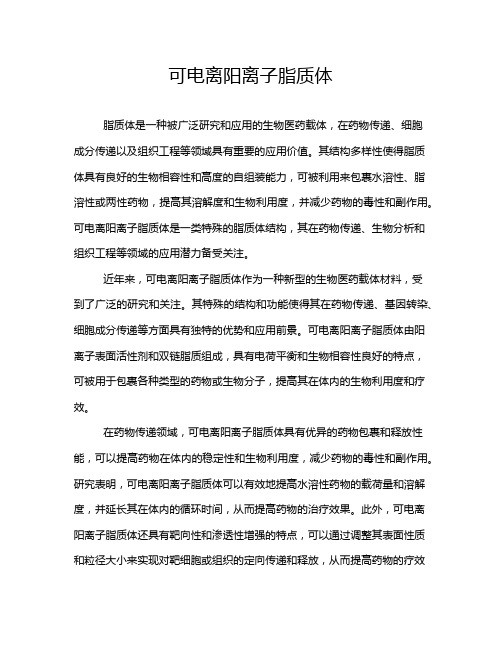 可电离阳离子脂质体

脂质体是一种被广泛研究和应用的生物医药载体，在药物传递、细胞成分传递以及组织工程等领域具有重要的应用价值。其结构多样性使得脂质体具有良好的生物相容性和高度的自组装能力，可被利用来包裹水溶性、脂溶性或两性药物，提高其溶解度和生物利用度，并减少药物的毒性和副作用。可电离阳离子脂质体是一类特殊的脂质体结构，其在药物传递、生物分析和组织工程等领域的应用潜力备受关注。

近年来，可电离阳离子脂质体作为一种新型的生物医药载体材料，受到了广泛的研究和关注。其特殊的结构和功能使得其在药物传递、基因转染、细胞成分传递等方面具有独特的优势和应用前景。可电离阳离子脂质体由阳离子表面活性剂和双链脂质组成，具有电荷平衡和生物相容性良好的特点，可被用于包裹各种类型的药物或生物分子，提高其在体内的生物利用度和疗效。

在药物传递领域，可电离阳离子脂质体具有优异的药物包裹和释放性能，可以提高药物在体内的稳定性和生物利用度，减少药物的毒性和副作用。研究表明，可电离阳离子脂质体可以有效地提高水溶性药物的载荷量和溶解度，并延长其在体内的循环时间，从而提高药物的治疗效果。此外，可电离阳离子脂质体还具有靶向性和渗透性增强的特点，可以通过调整其表面性质和粒径大小来实现对靶细胞或组织的定向传递和释放，从而提高药物的疗效